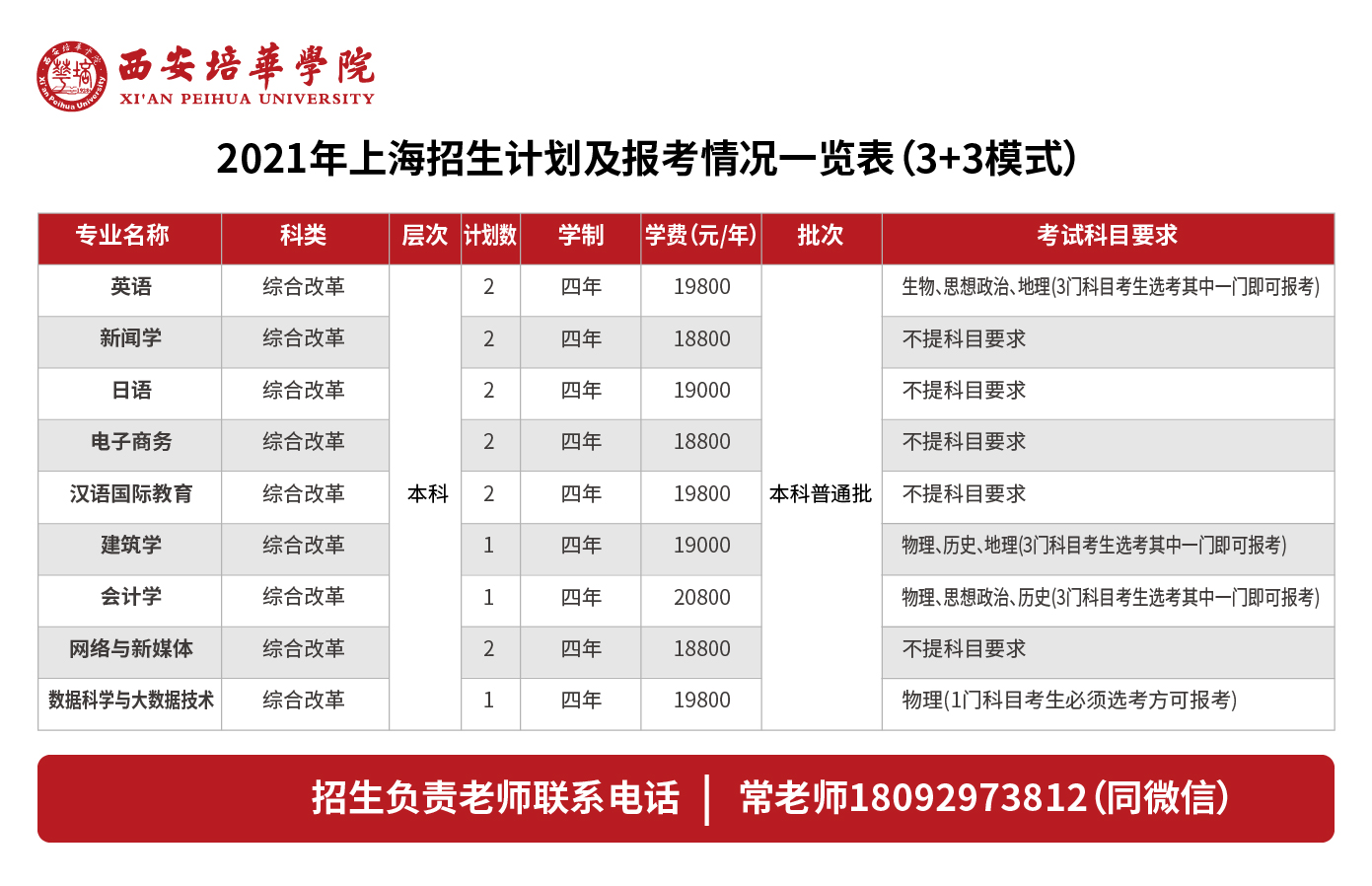 西安培華學院
XI'AN PEIHUA UNIVERSITY

2021年上海招生计划及报考情况一览表（3+3模式）

| 专业名称 | 科类 | 层次 | 计划数 | 学制 | 学费（元/年） | 批次 | 考试科目要求 |
|---|---|---|---|---|---|---|---|
| 英语 | 综合改革 | 本科 | 2 | 四年 | 19800 | 本科普通批 | 生物、思想政治、地理(3门科目考生选考其中一门即可报考) |
| 新闻学 | 综合改革 | 本科 | 2 | 四年 | 18800 | 本科普通批 | 不提科目要求 |
| 日语 | 综合改革 | 本科 | 2 | 四年 | 19000 | 本科普通批 | 不提科目要求 |
| 电子商务 | 综合改革 | 本科 | 2 | 四年 | 18800 | 本科普通批 | 不提科目要求 |
| 汉语国际教育 | 综合改革 | 本科 | 2 | 四年 | 19800 | 本科普通批 | 不提科目要求 |
| 建筑学 | 综合改革 | 本科 | 1 | 四年 | 19000 | 本科普通批 | 物理、历史、地理(3门科目考生选考其中一门即可报考) |
| 会计学 | 综合改革 | 本科 | 1 | 四年 | 20800 | 本科普通批 | 物理、思想政治、历史(3门科目考生选考其中一门即可报考) |
| 网络与新媒体 | 综合改革 | 本科 | 2 | 四年 | 18800 | 本科普通批 | 不提科目要求 |
| 数据科学与大数据技术 | 综合改革 | 本科 | 1 | 四年 | 19800 | 本科普通批 | 物理(1门科目考生必须选考方可报考) |

招生负责老师联系电话 | 常老师18092973812（同微信）